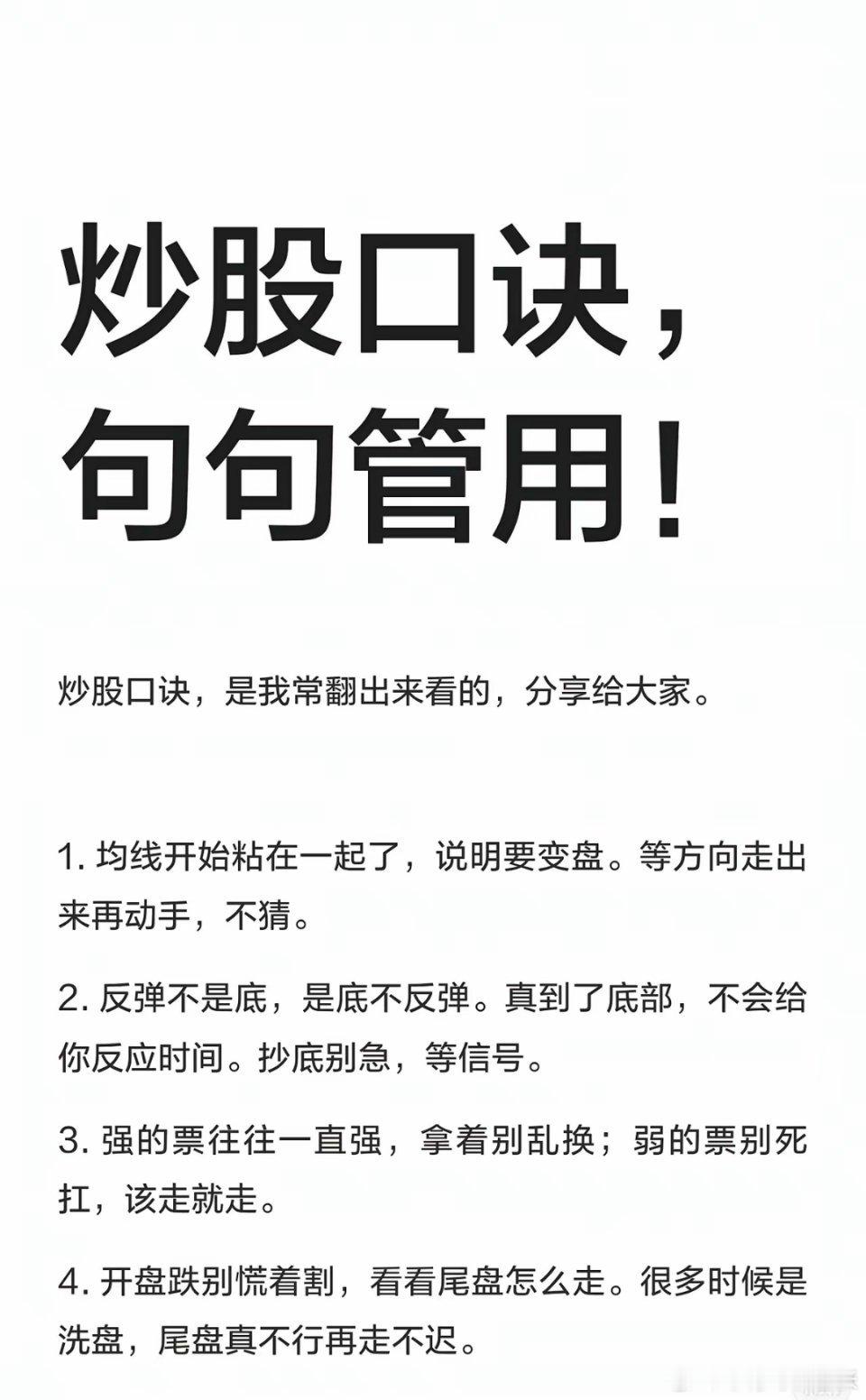 炒股口诀，句句管用！

炒股口诀，是我常翻出来看的，分享给大家。

1. 均线开始粘在一起了，说明要变盘。等方向走出来再动手，不猜。

2. 反弹不是底，是底不反弹。真到了底部，不会给你反应时间。抄底别急，等信号。

3. 强的票往往一直强，拿着别乱换；弱的票别死扛，该走就走。

4. 开盘跌别慌着割，看看尾盘怎么走。很多时候是洗盘，尾盘真不行再走不迟。